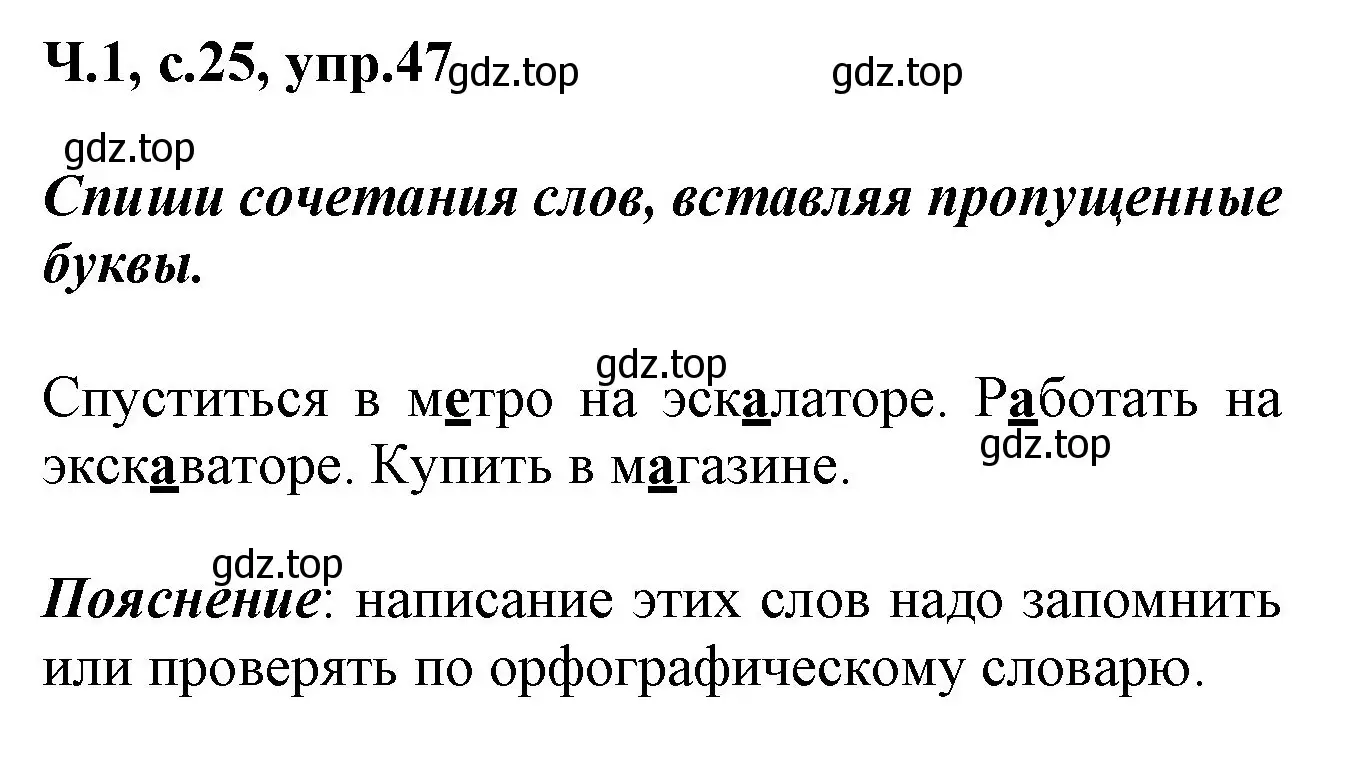 Ч.1, с.25, упр.47 gdz.top gdz.top

gdz.top

Спиши сочетания слов, вставляя пропущенные буквы.

gdz.top

Спуститься в метро на эскалаторе. Работать на экскаваторе. Купить в магазине. gdz.top

gdz.top

Пояснение: написание этих слов надо запомнить или проверять по орфографическому словарю.